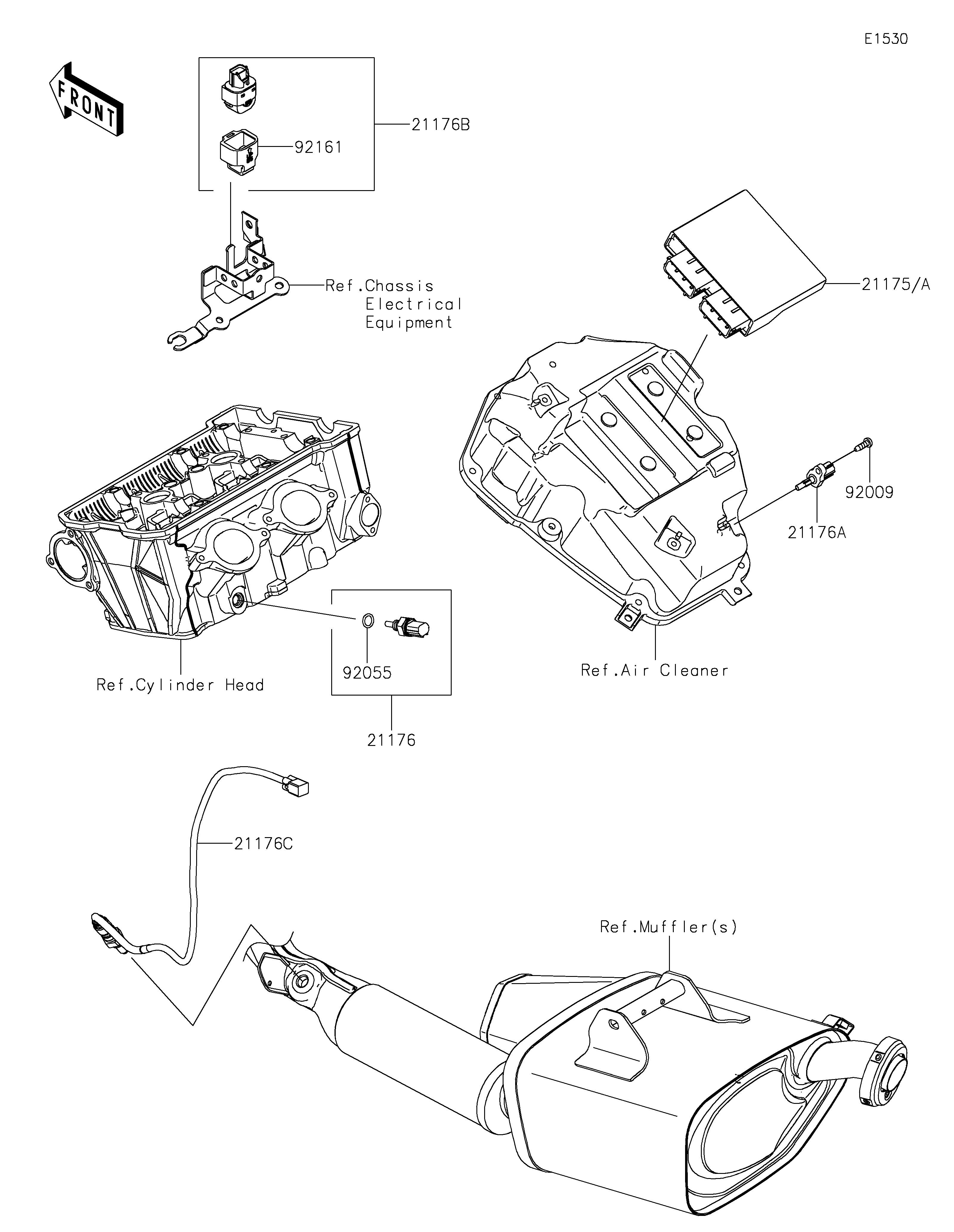 E1530

FRONT

21176B

92161

Ref.Chassis Electrical Equipment

21175/A

92009

21176A

Ref.Air Cleaner

Ref.Cylinder Head

92055

21176

21176C

Ref.Muffler(s)